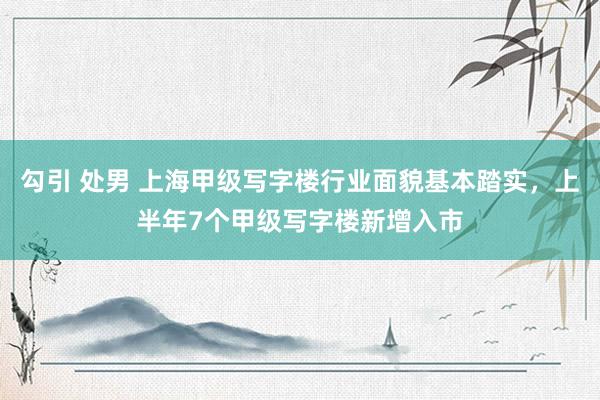 勾引 处男 上海甲级写字楼行业面貌基本踏实，上半年7个甲级写字楼新增入市